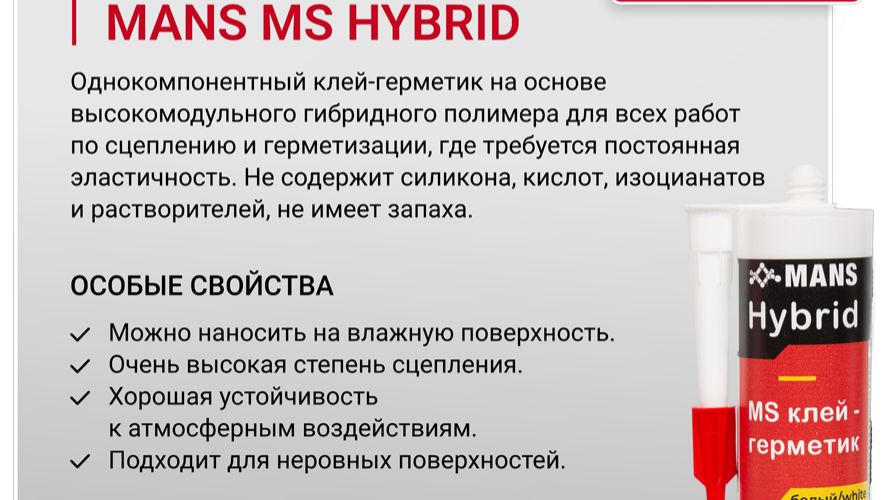 MANS MS HYBRID

Однокомпонентный клей-герметик на основе высокомодульного гибридного полимера для всех работ по сцеплению и герметизации, где требуется постоянная эластичность. Не содержит силикона, кислот, изоцианатов и растворителей, не имеет запаха.

ОСОБЫЕ СВОЙСТВА

Можно наносить на влажную поверхность.
Очень высокая степень сцепления.
Хорошая устойчивость к атмосферным воздействиям.
Подходит для неровных поверхностей.

MANS
Hybrid
MS клей - герметик
белый/white